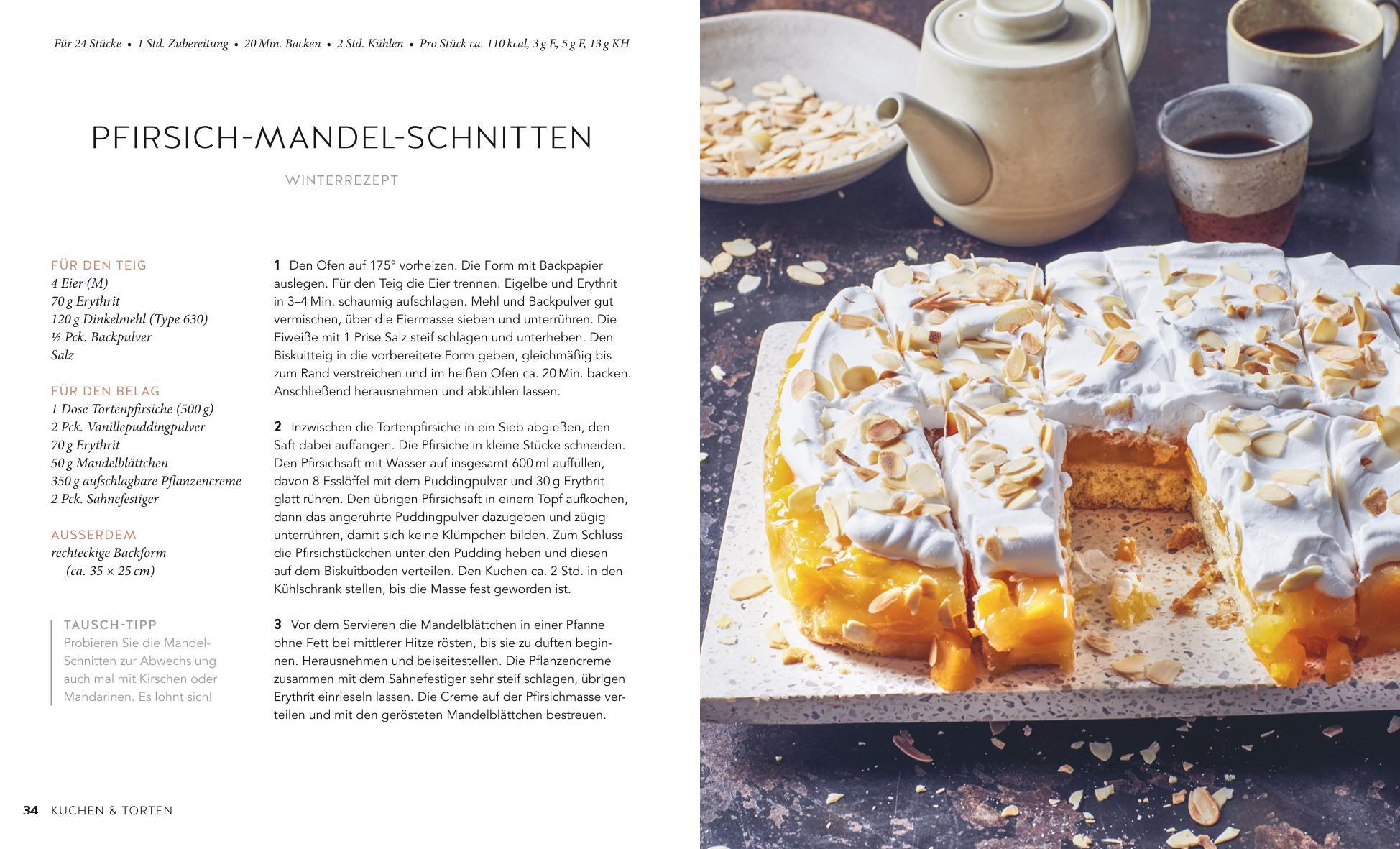 Für 24 Stücke • 1 Std. Zubereitung • 20 Min. Backen • 2 Std. Kühlen • Pro Stück ca. 110 kcal, 3 g E, 5 g F, 13 g KH

PFIRSICH-MANDEL-SCHNITTEN

WINTERREZEPT

FÜR DEN TEIG
4 Eier (M)
70 g Erythrit
120 g Dinkelmehl (Type 630)
½ Pck. Backpulver
Salz

FÜR DEN BELAG
1 Dose Tortenpfirsiche (500 g)
2 Pck. Vanillepuddingpulver
70 g Erythrit
50 g Mandelblättchen
350 g aufschlagbare Pflanzencreme
2 Pck. Sahnefestiger

AUSSERDEM
rechteckige Backform (ca. 35 × 25 cm)

TAUSCH-TIPP
Probieren Sie die Mandel-Schnitten zur Abwechslung auch mal mit Kirschen oder Mandarinen. Es lohnt sich!

1 Den Ofen auf 175° vorheizen. Die Form mit Backpapier auslegen. Für den Teig die Eier trennen. Eigelbe und Erythrit in 3–4 Min. schaumig aufschlagen. Mehl und Backpulver gut vermischen, über die Eiermasse sieben und unterrühren. Die Eiweiße mit 1 Prise Salz steif schlagen und unterheben. Den Biskuitteig in die vorbereitete Form geben, gleichmäßig bis zum Rand verstreichen und im heißen Ofen ca. 20 Min. backen. Anschließend herausnehmen und abkühlen lassen.

2 Inzwischen die Tortenpfirsiche in ein Sieb abgießen, den Saft dabei auffangen. Die Pfirsiche in kleine Stücke schneiden. Den Pfirsichsaft mit Wasser auf insgesamt 600 ml auffüllen, davon 8 Esslöffel mit dem Puddingpulver und 30 g Erythrit glatt rühren. Den übrigen Pfirsichsaft in einem Topf aufkochen, dann das angerührte Puddingpulver dazugeben und zügig unterrühren, damit sich keine Klümpchen bilden. Zum Schluss die Pfirsichstückchen unter den Pudding heben und diesen auf dem Biskuitboden verteilen. Den Kuchen ca. 2 Std. in den Kühlschrank stellen, bis die Masse fest geworden ist.

3 Vor dem Servieren die Mandelblättchen in einer Pfanne ohne Fett bei mittlerer Hitze rösten, bis sie zu duften beginnen. Herausnehmen und beiseitestellen. Die Pflanzencreme zusammen mit dem Sahnefestiger sehr steif schlagen, übrigen Erythrit einrieseln lassen. Die Creme auf der Pfirsichmasse verteilen und mit den gerösteten Mandelblättchen bestreuen.

34 KUCHEN & TORTEN